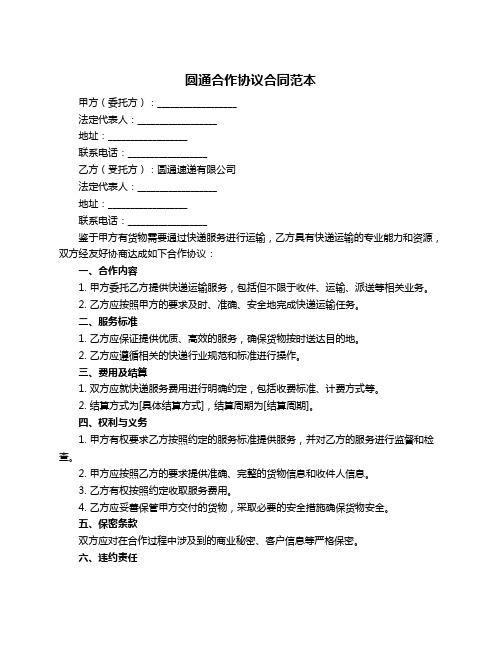 圆通合作协议合同范本

甲方（委托方）：________________

法定代表人：________________

地址：________________

联系电话：________________

乙方（受托方）：圆通速递有限公司

法定代表人：________________

地址：________________

联系电话：________________

鉴于甲方有货物需要通过快递服务进行运输，乙方具有快递运输的专业能力和资源，双方经友好协商达成如下合作协议：

一、合作内容

1. 甲方委托乙方提供快递运输服务，包括但不限于收件、运输、派送等相关业务。

2. 乙方应按照甲方的要求及时、准确、安全地完成快递运输任务。

二、服务标准

1. 乙方应保证提供优质、高效的服务，确保货物按时送达目的地。

2. 乙方应遵循相关的快递行业规范和标准进行操作。

三、费用及结算

1. 双方应就快递服务费用进行明确约定，包括收费标准、计费方式等。

2. 结算方式为[具体结算方式]，结算周期为[结算周期]。

四、权利与义务

1. 甲方有权要求乙方按照约定的服务标准提供服务，并对乙方的服务进行监督和检查。

2. 甲方应按照乙方的要求提供准确、完整的货物信息和收件人信息。

3. 乙方有权按照约定收取服务费用。

4. 乙方应妥善保管甲方交付的货物，采取必要的安全措施确保货物安全。

五、保密条款

双方应对在合作过程中涉及到的商业秘密、客户信息等严格保密。

六、违约责任